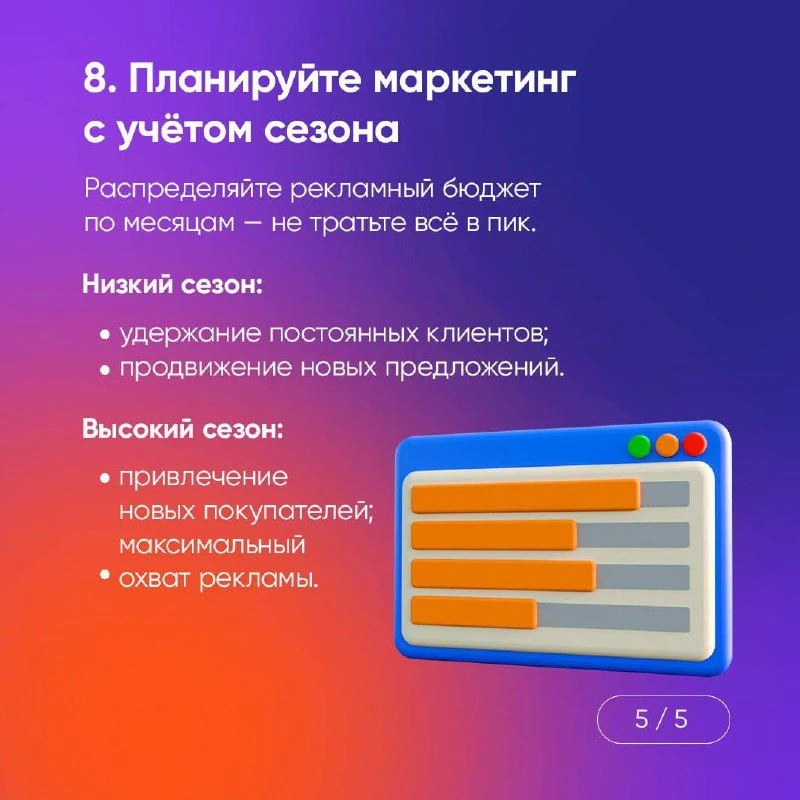 8. Планируйте маркетинг с учётом сезона

Распределяйте рекламный бюджет по месяцам — не тратьте всё в пик.

Низкий сезон:

• удержание постоянных клиентов;
• продвижение новых предложений.

Высокий сезон:

• привлечение новых покупателей; максимальный
• охват рекламы.

5 / 5